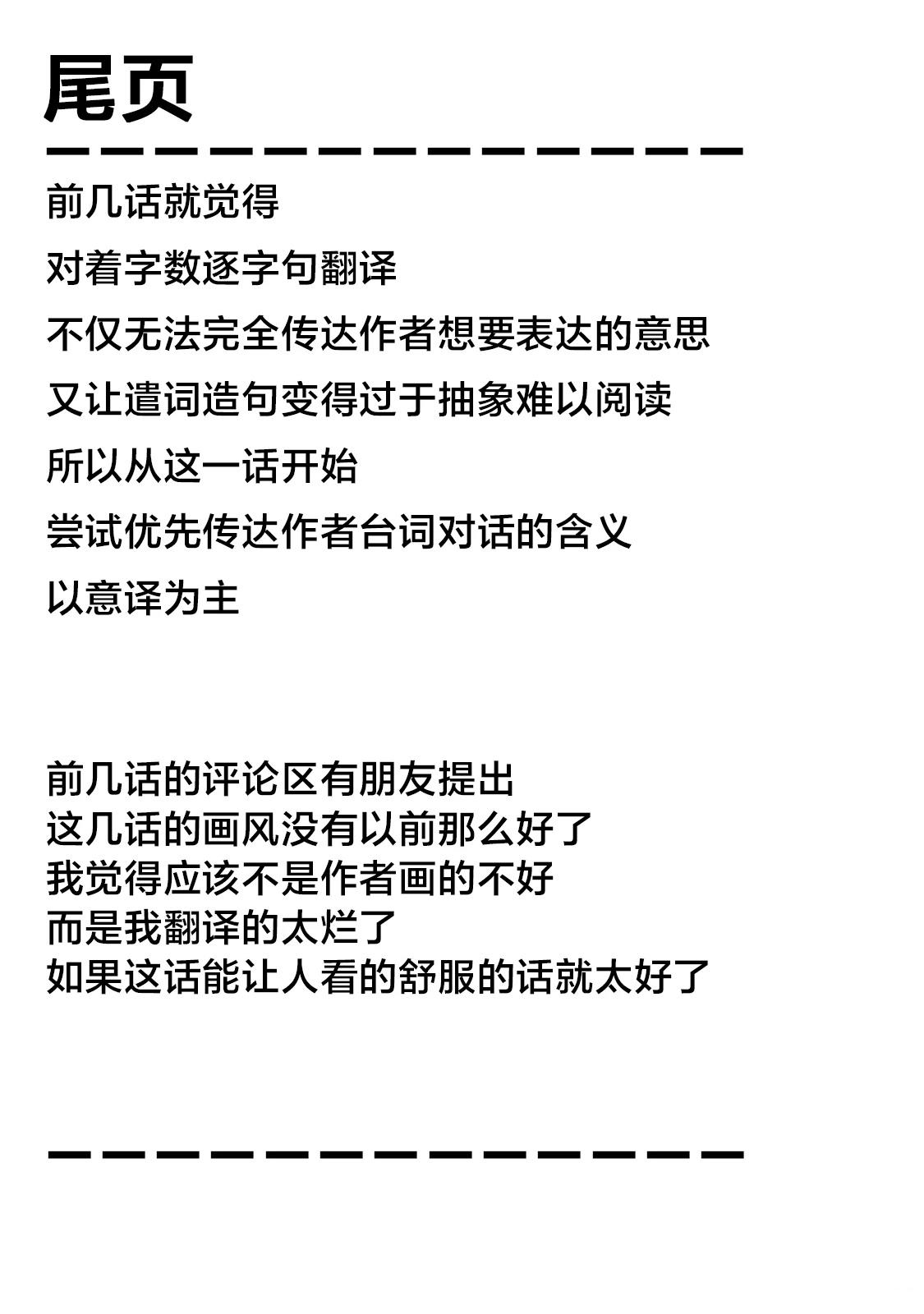 尾页

前几话就觉得

对着字数逐字句翻译

不仅无法完全传达作者想要表达的意思

又让遣词造句变得过于抽象难以阅读

所以从这一话开始

尝试优先传达作者台词对话的含义

以意译为主

前几话的评论区有朋友提出
这几话的画风没有以前那么好了
我觉得应该不是作者画的不好
而是我翻译的太烂了
如果这话能让人看的舒服的话就太好了